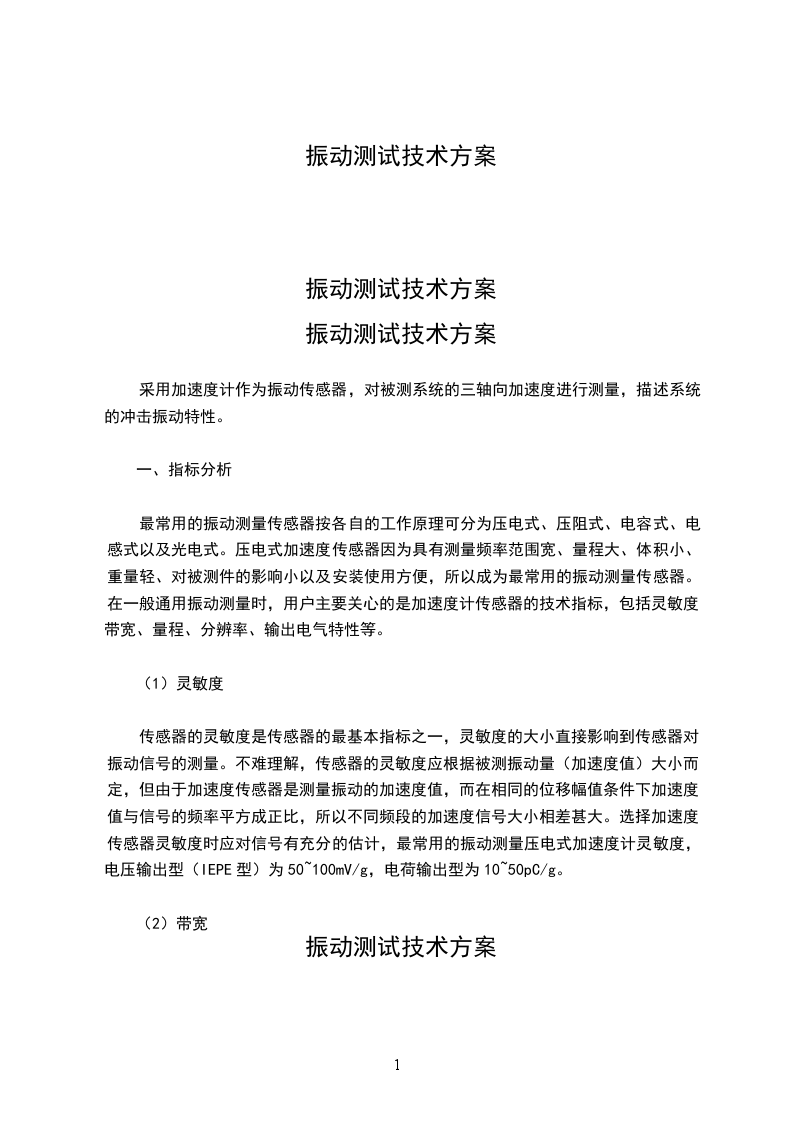 振动测试技术方案

振动测试技术方案

振动测试技术方案

采用加速度计作为振动传感器，对被测系统的三轴向加速度进行测量，描述系统的冲击振动特性。

一、指标分析

最常用的振动测量传感器按各自的工作原理可分为压电式、压阻式、电容式、电感式以及光电式。压电式加速度传感器因为具有测量频率范围宽、量程大、体积小、重量轻、对被测件的影响小以及安装使用方便，所以成为最常用的振动测量传感器。在一般通用振动测量时，用户主要关心的是加速度计传感器的技术指标，包括灵敏度带宽、量程、分辨率、输出电气特性等。

（1）灵敏度

传感器的灵敏度是传感器的最基本指标之一，灵敏度的大小直接影响到传感器对振动信号的测量。不难理解，传感器的灵敏度应根据被测振动量（加速度值）大小而定，但由于加速度传感器是测量振动的加速度值，而在相同的位移幅值条件下加速度值与信号的频率平方成正比，所以不同频段的加速度信号大小相差甚大。选择加速度传感器灵敏度时应对信号有充分的估计，最常用的振动测量压电式加速度计灵敏度，电压输出型（IEPE 型）为 50~100mV/g，电荷输出型为 10~50pC/g。

（2）带宽

振动测试技术方案

1